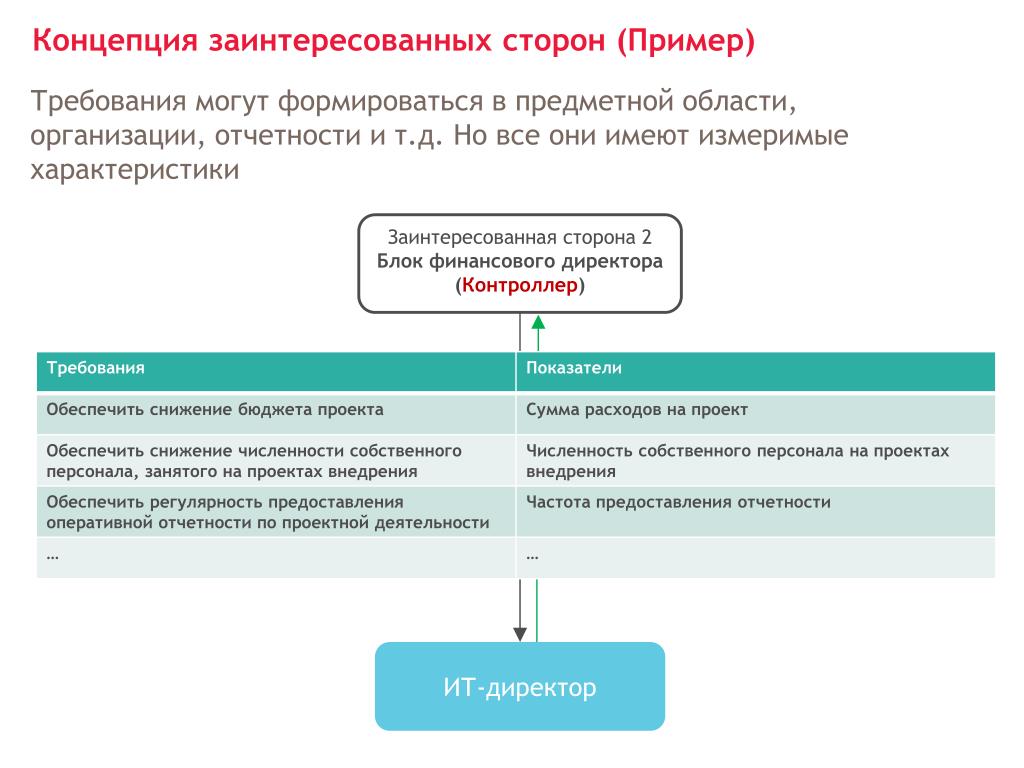 Концепция заинтересованных сторон (Пример)

Требования могут формироваться в предметной области, организации, отчетности и т.д. Но все они имеют измеримые характеристики

Заинтересованная сторона 2
Блок финансового директора
(Контроллер)

| Требования | Показатели |
|---|---|
| Обеспечить снижение бюджета проекта | Сумма расходов на проект |
| Обеспечить снижение численности собственного персонала, занятого на проектах внедрения | Численность собственного персонала на проектах внедрения |
| Обеспечить регулярность предоставления оперативной отчетности по проектной деятельности | Частота предоставления отчетности |
| … | … |

ИТ-директор